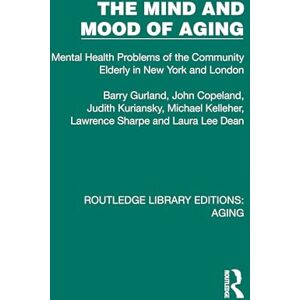 THE MIND AND MOOD OF AGING

Mental Health Problems of the Community Elderly in New York and London

Barry Gurland, John Copeland, Judith Kuriansky, Michael Kelleher, Lawrence Sharpe and Laura Lee Dean

ROUTLEDGE LIBRARY EDITIONS: AGING

ROUTLEDGE